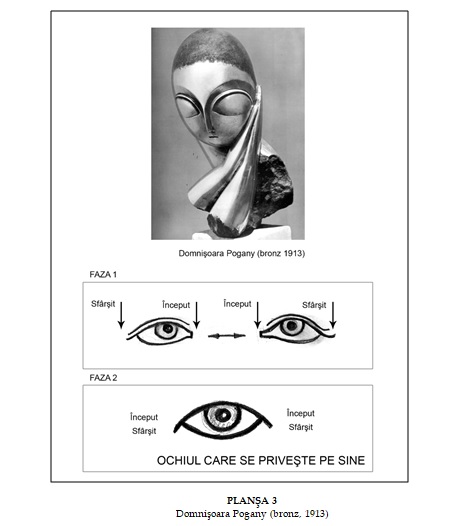 Domnişoara Pogany (bronz 1913)

FAZA 1

Sfârşit

Început

Început

Sfârşit

FAZA 2

Început
Sfârşit

Început
Sfârşit

OCHIUL CARE SE PRIVEŞTE PE SINE

PLANŞA 3
Domnişoara Pogany (bronz, 1913)